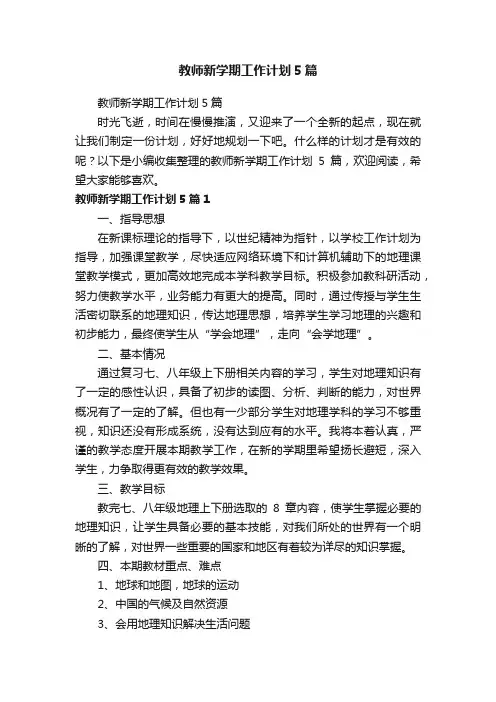 教师新学期工作计划5篇

教师新学期工作计划5篇

时光飞逝，时间在慢慢推演，又迎来了一个全新的起点，现在就让我们制定一份计划，好好地规划一下吧。什么样的计划才是有效的呢？以下是小编收集整理的教师新学期工作计划 5 篇，欢迎阅读，希望大家能够喜欢。

教师新学期工作计划5篇1

一、指导思想

在新课标理论的指导下，以世纪精神为指针，以学校工作计划为指导，加强课堂教学，尽快适应网络环境下和计算机辅助下的地理课堂教学模式，更加高效地完成本学科教学目标。积极参加教科研活动，努力使教学水平，业务能力有更大的提高。同时，通过传授与学生生活密切联系的地理知识，传达地理思想，培养学生学习地理的兴趣和初步能力，最终使学生从“学会地理”，走向“会学地理”。

二、基本情况

通过复习七、八年级上下册相关内容的学习，学生对地理知识有了一定的感性认识，具备了初步的读图、分析、判断的能力，对世界概况有了一定的了解。但也有一少部分学生对地理学科的学习不够重视，知识还没有形成系统，没有达到应有的水平。我将本着认真，严谨的教学态度开展本期教学工作，在新的学期里希望扬长避短，深入学生，力争取得更有效的教学效果。

三、教学目标

教完七、八年级地理上下册选取的 8 章内容，使学生掌握必要的地理知识，让学生具备必要的基本技能，对我们所处的世界有一个明晰的了解，对世界一些重要的国家和地区有着较为详尽的知识掌握。

四、本期教材重点、难点

1、地球和地图，地球的运动

2、中国的气候及自然资源

3、会用地理知识解决生活问题